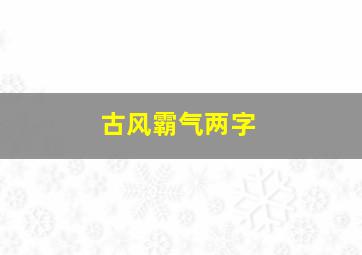 古风霸气两字